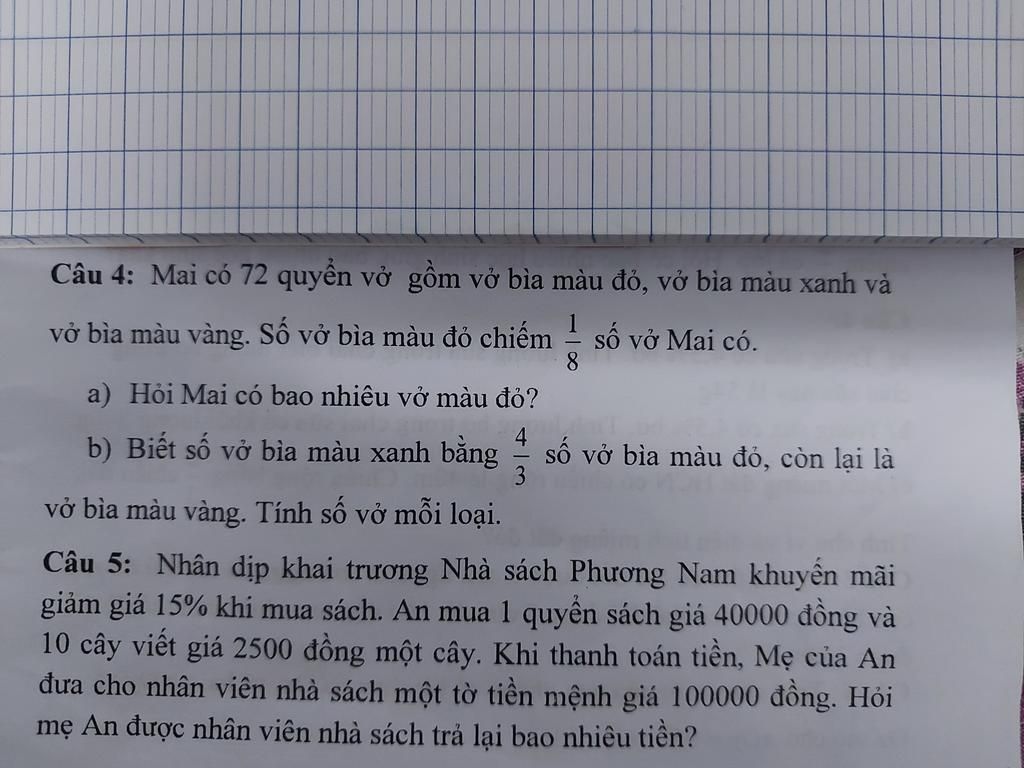 Câu 4: Mai có 72 quyển vở gồm vở bìa màu đỏ, vở bìa màu xanh và vở bìa màu vàng. Số vở bìa màu đỏ chiếm $\frac{1}{8}$ số vở Mai có.

a) Hỏi Mai có bao nhiêu vở màu đỏ?

b) Biết số vở bìa màu xanh bằng $\frac{4}{3}$ số vở bìa màu đỏ, còn lại là vở bìa màu vàng. Tính số vở mỗi loại.

Câu 5: Nhân dịp khai trương Nhà sách Phương Nam khuyến mãi giảm giá 15% khi mua sách. An mua 1 quyển sách giá 40000 đồng và 10 cây viết giá 2500 đồng một cây. Khi thanh toán tiền, Mẹ của An đưa cho nhân viên nhà sách một tờ tiền mệnh giá 100000 đồng. Hỏi mẹ An được nhân viên nhà sách trả lại bao nhiêu tiền?